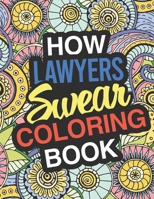 HOW LAWYERS Swear COLORING BOOK